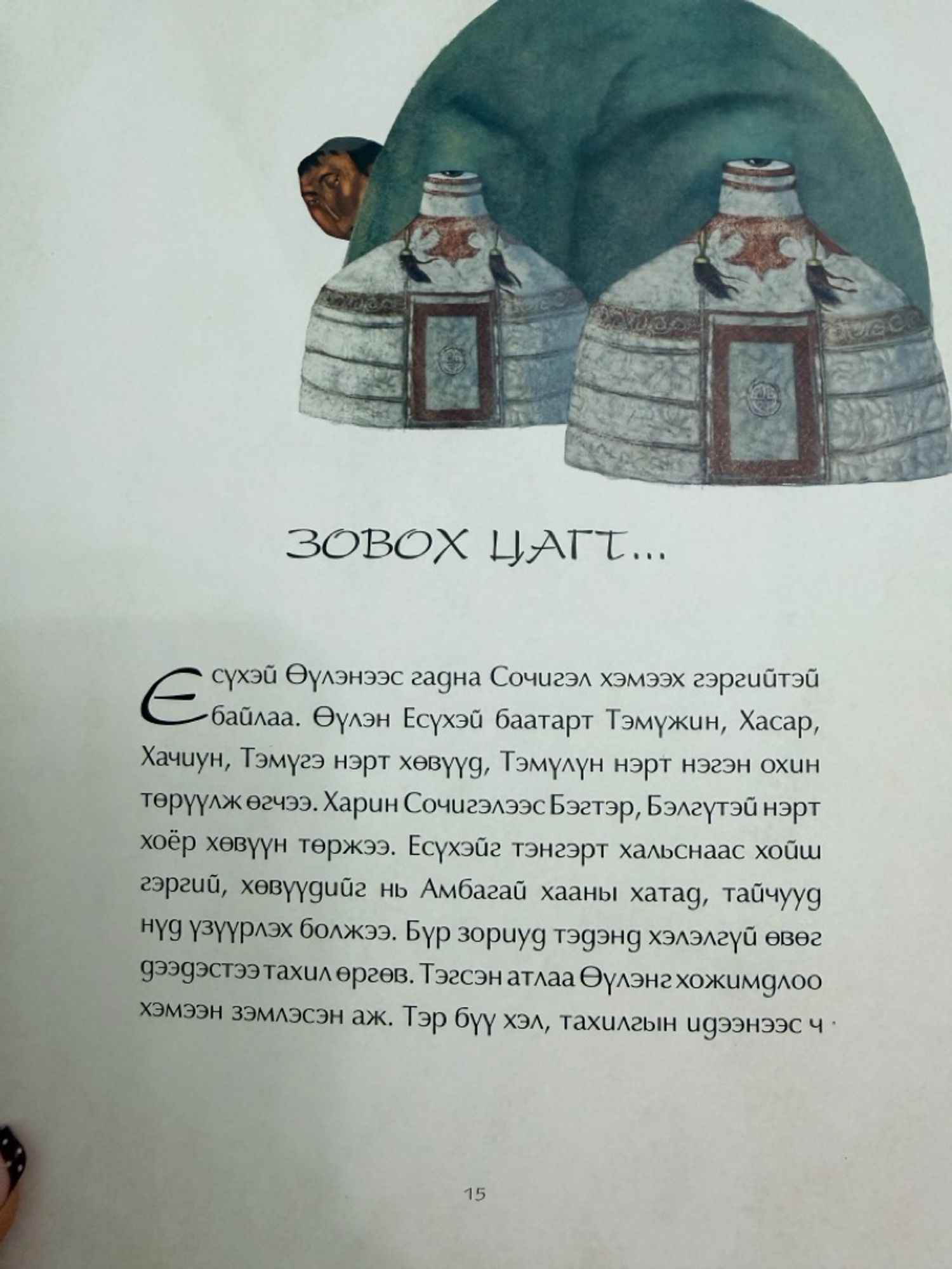 ЗОВОХ ЦАГТ...

Есүхэй Өүлэнээс гадна Сочигэл хэмээх гэргийтэй байлаа. Өүлэн Есүхэй баатарт Тэмүжин, Хасар, Хачиун, Тэмүгэ нэрт хөвүүд, Тэмүлүн нэрт нэгэн охин төрүүлж өгчээ. Харин Сочигэлээс Бэгтэр, Бэлгүтэй нэрт хоёр хөвүүн төржээ. Есүхэйг тэнгэрт хальснаас хойш гэргий, хөвүүдийг нь Амбагай хааны хатад, тайчууд нүд үзүүрлэх болжээ. Бүр зориуд тэдэнд хэлэлгүй өвөг дээдэстээ тахил өргөв. Тэгсэн атлаа Өүлэнг хожимдлоо хэмээн зэмлэсэн аж. Тэр бүү хэл, тахилгын идээнээс ч

15